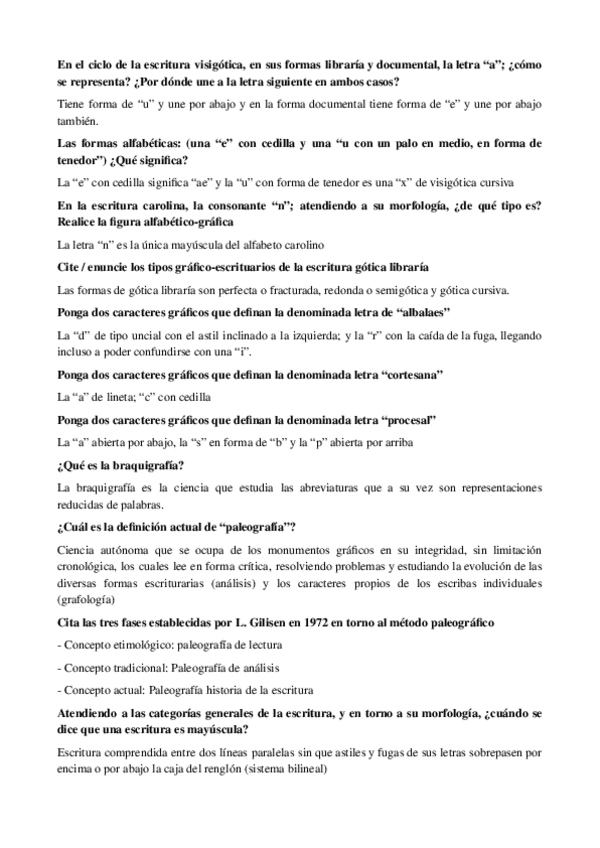 En el ciclo de la escritura visigótica, en sus formas libraría y documental, la letra “a”; ¿cómo se representa? ¿Por dónde une a la letra siguiente en ambos casos?

Tiene forma de “u” y une por abajo y en la forma documental tiene forma de “e” y une por abajo también.

Las formas alfabéticas: (una “e” con cedilla y una “u con un palo en medio, en forma de tenedor”) ¿Qué significa?

La “e” con cedilla significa “ae” y la “u” con forma de tenedor es una “x” de visigótica cursiva

En la escritura carolina, la consonante “n”; atendiendo a su morfología, ¿de qué tipo es? Realice la figura alfabético-gráfica

La letra “n” es la única mayúscula del alfabeto carolino

Cite / enuncie los tipos gráfico-escrituarios de la escritura gótica libraría

Las formas de gótica libraría son perfecta o fracturada, redonda o semigótica y gótica cursiva.

Ponga dos caracteres gráficos que definan la denominada letra de “albalaes”

La “d” de tipo uncial con el astil inclinado a la izquierda; y la “r” con la caída de la fuga, llegando incluso a poder confundirse con una “i”.

Ponga dos caracteres gráficos que definan la denominada letra “cortesana”

La “a” de lineta; “c” con cedilla

Ponga dos caracteres gráficos que definan la denominada letra “procesal”

La “a” abierta por abajo, la “s” en forma de “b” y la “p” abierta por arriba

¿Qué es la braquigrafía?

La braquigrafía es la ciencia que estudia las abreviaturas que a su vez son representaciones reducidas de palabras.

¿Cuál es la definición actual de “paleografía”?

Ciencia autónoma que se ocupa de los monumentos gráficos en su integridad, sin limitación cronológica, los cuales lee en forma crítica, resolviendo problemas y estudiando la evolución de las diversas formas escriturarias (análisis) y los caracteres propios de los escribas individuales (grafología)

Cita las tres fases establecidas por L. Gilisen en 1972 en torno al método paleográfico

- Concepto etimológico: paleografía de lectura

- Concepto tradicional: Paleografía de análisis

- Concepto actual: Paleografía historia de la escritura

Atendiendo a las categorías generales de la escritura, y en torno a su morfología, ¿cuándo se dice que una escritura es mayúscula?

Escritura comprendida entre dos líneas paralelas sin que astiles y fugas de sus letras sobrepasen por encima o por abajo la caja del renglón (sistema bilineal)